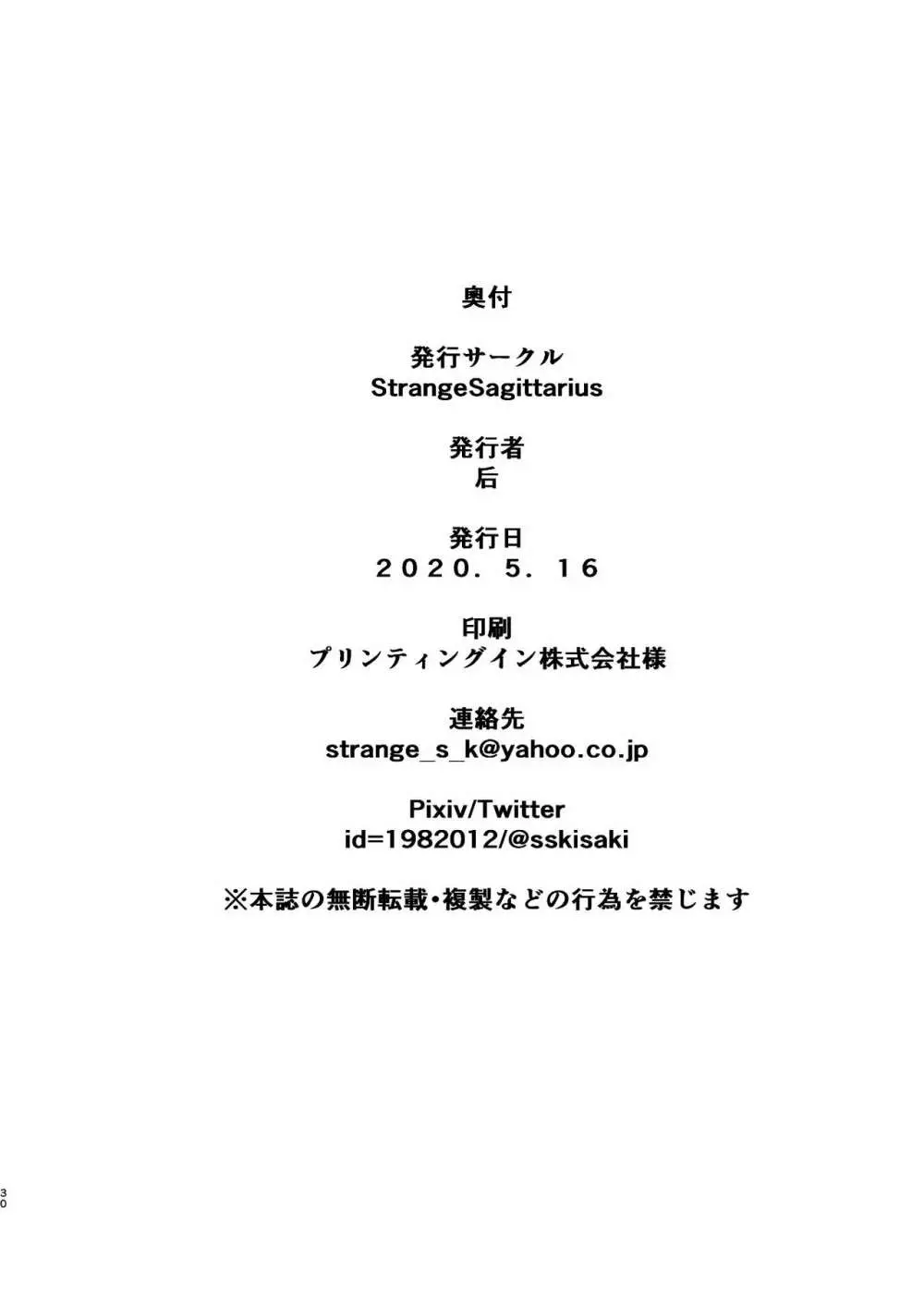 奥付

発行サークル
StrangeSagittarius

発行者
后

発行日
２０２０．５．１６

印刷
プリンティングイン株式会社様

連絡先
strange_s_k@yahoo.co.jp

Pixiv/Twitter
id=1982012/@sskisaki

※本誌の無断転載・複製などの行為を禁じます

30